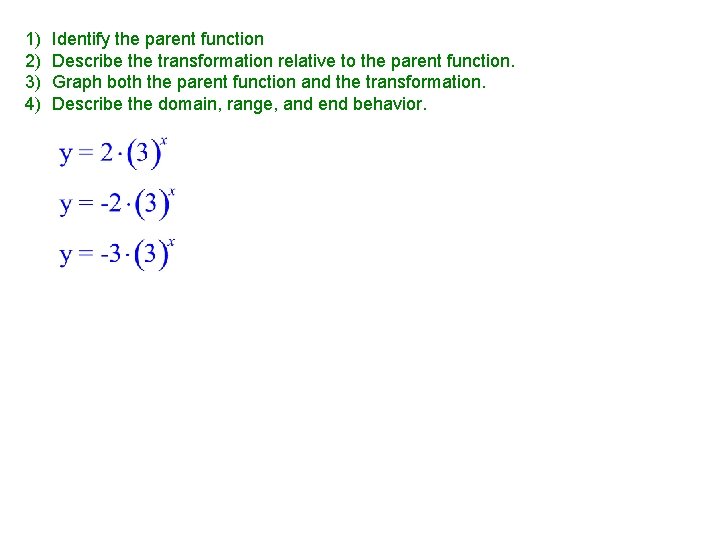 1) Identify the parent function
2) Describe the transformation relative to the parent function.
3) Graph both the parent function and the transformation.
4) Describe the domain, range, and end behavior.

$y = 2 \cdot (3)^x$

$y = -2 \cdot (3)^x$

$y = -3 \cdot (3)^x$